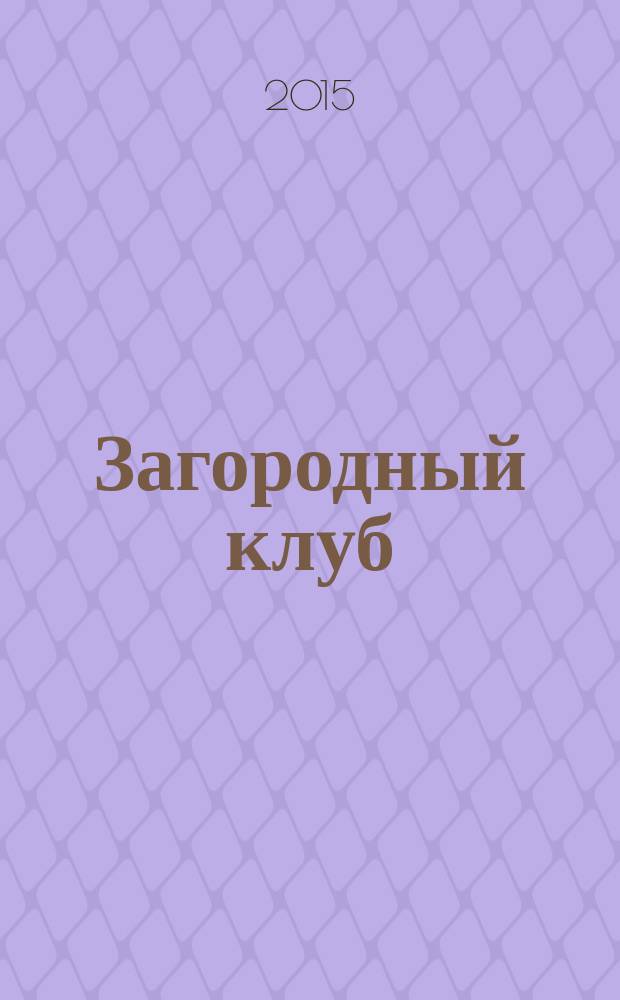 2015

Загородный клуб